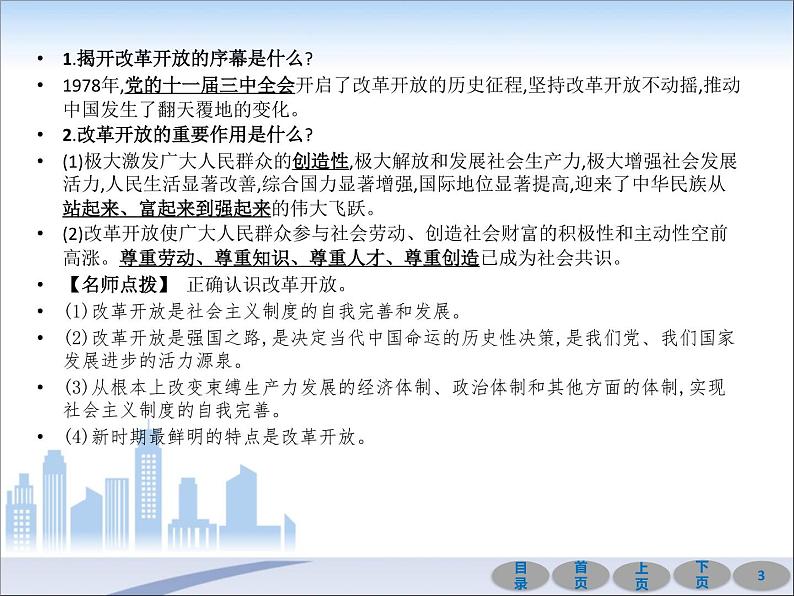 • 1.揭开改革开放的序幕是什么?
• 1978年,党的十一届三中全会开启了改革开放的历史征程,坚持改革开放不动摇,推动中国发生了翻天覆地的变化。
• 2.改革开放的重要作用是什么?
• (1)极大激发广大人民群众的创造性,极大解放和发展社会生产力,极大增强社会发展活力,人民生活显著改善,综合国力显著增强,国际地位显著提高,迎来了中华民族从站起来、富起来到强起来的伟大飞跃。
• (2)改革开放使广大人民群众参与社会劳动、创造社会财富的积极性和主动性空前高涨。尊重劳动、尊重知识、尊重人才、尊重创造已成为社会共识。
• 【名师点拨】 正确认识改革开放。
• (1)改革开放是社会主义制度的自我完善和发展。
• (2)改革开放是强国之路,是决定当代中国命运的历史性决策,是我们党、我们国家发展进步的活力源泉。
• (3)从根本上改变束缚生产力发展的经济体制、政治体制和其他方面的体制,实现社会主义制度的自我完善。
• (4)新时期最鲜明的特点是改革开放。

目录 首页 上页 下页 3